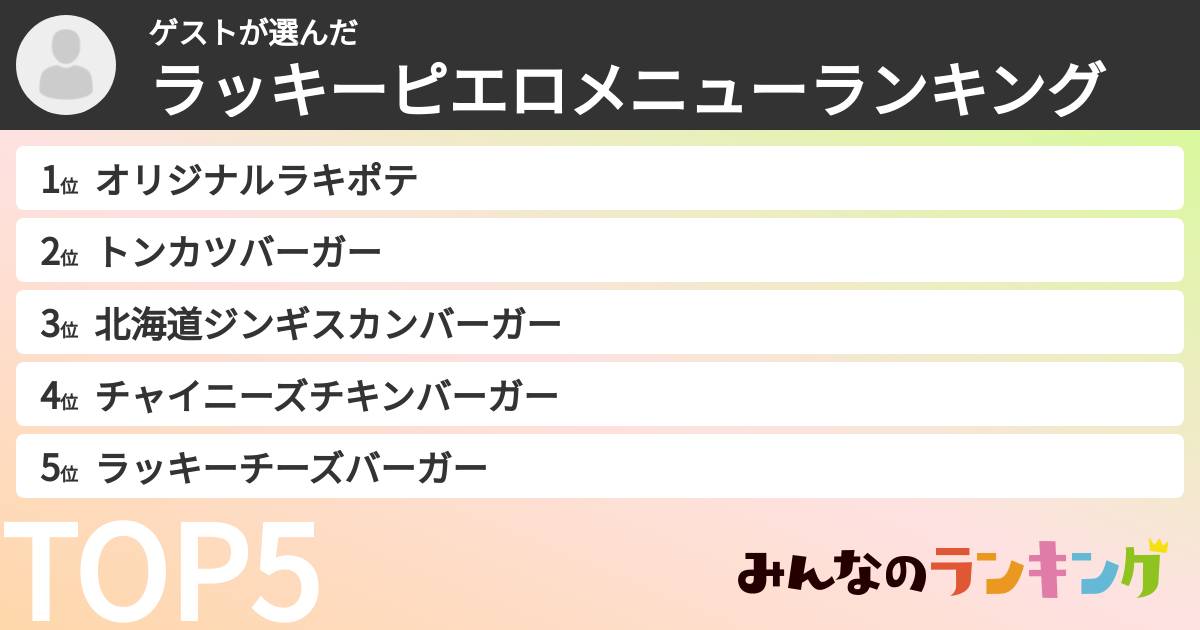 ゲストが選んだ
ラッキーピエロメニューランキング

1位 オリジナルラキポテ
2位 トンカツバーガー
3位 北海道ジンギスカンバーガー
4位 チャイニーズチキンバーガー
5位 ラッキーチーズバーガー

TOP5

みんなのランキング